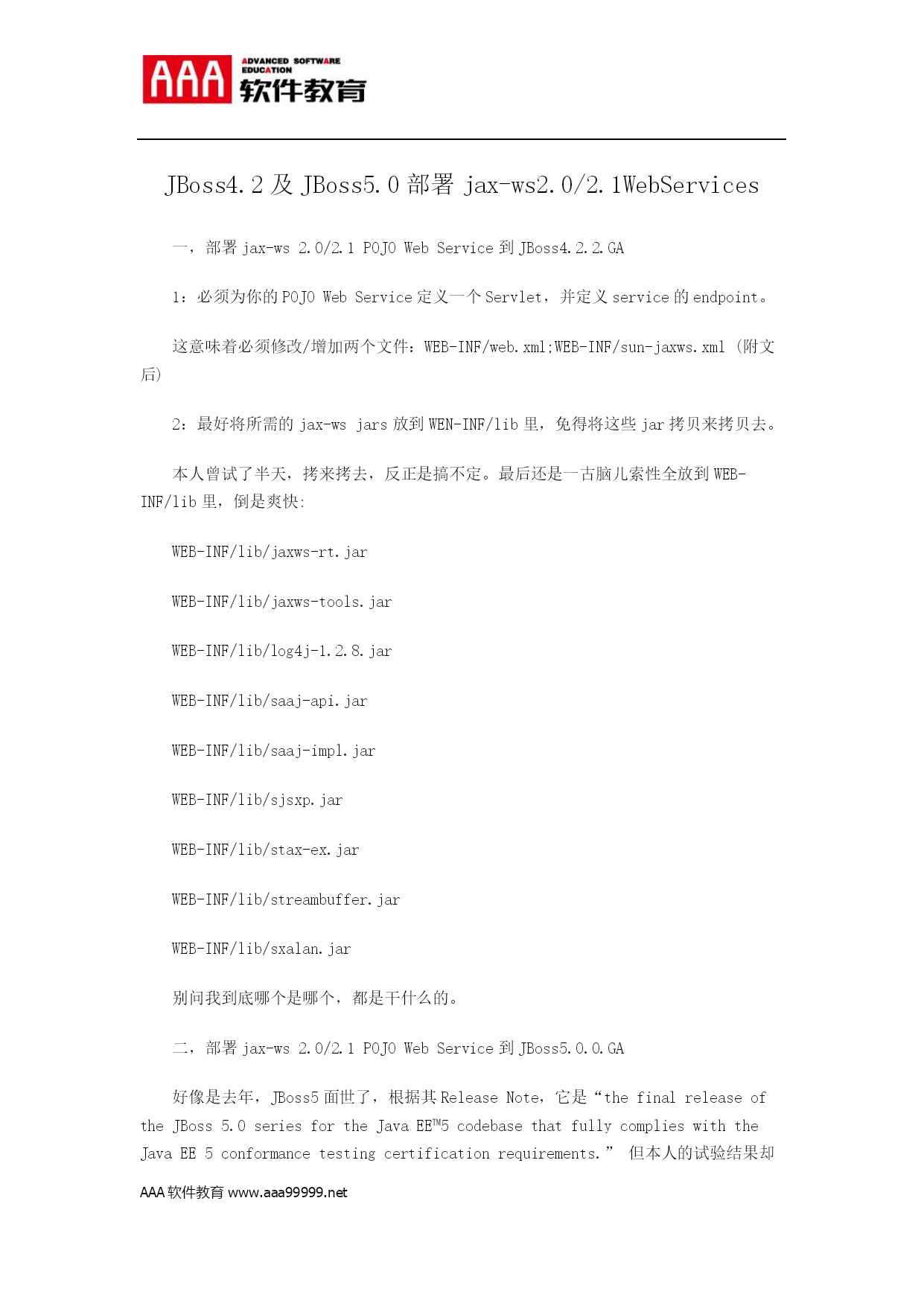 AAA ADVANCED SOFTWARE EDUCATION 软件教育

JBoss4.2 及 JBoss5.0 部署 jax-ws2.0/2.1WebServices

一，部署 jax-ws 2.0/2.1 POJO Web Service 到 JBoss4.2.2.GA

1：必须为你的 POJO Web Service 定义一个 Servlet，并定义 service 的 endpoint。

这意味着必须修改/增加两个文件：WEB-INF/web.xml;WEB-INF/sun-jaxws.xml （附文后）

2：最好将所需的 jax-ws jars 放到 WEN-INF/lib 里，免得将这些 jar 拷贝来拷贝去。

本人曾试了半天，拷来拷去，反正是搞不定。最后还是一古脑儿索性全放到 WEB-INF/lib 里，倒是爽快:

WEB-INF/lib/jaxws-rt.jar

WEB-INF/lib/jaxws-tools.jar

WEB-INF/lib/log4j-1.2.8.jar

WEB-INF/lib/saaj-api.jar

WEB-INF/lib/saaj-impl.jar

WEB-INF/lib/sjsxp.jar

WEB-INF/lib/stax-ex.jar

WEB-INF/lib/streambuffer.jar

WEB-INF/lib/sxalan.jar

别问我到底哪个是哪个，都是干什么的。

二，部署 jax-ws 2.0/2.1 POJO Web Service 到 JBoss5.0.0.GA

好像是去年，JBoss5 面世了，根据其 Release Note，它是“the final release of the JBoss 5.0 series for the Java EE™5 codebase that fully complies with the Java EE 5 conformance testing certification requirements.” 但本人的试验结果却

AAA 软件教育 www.aaa99999.net